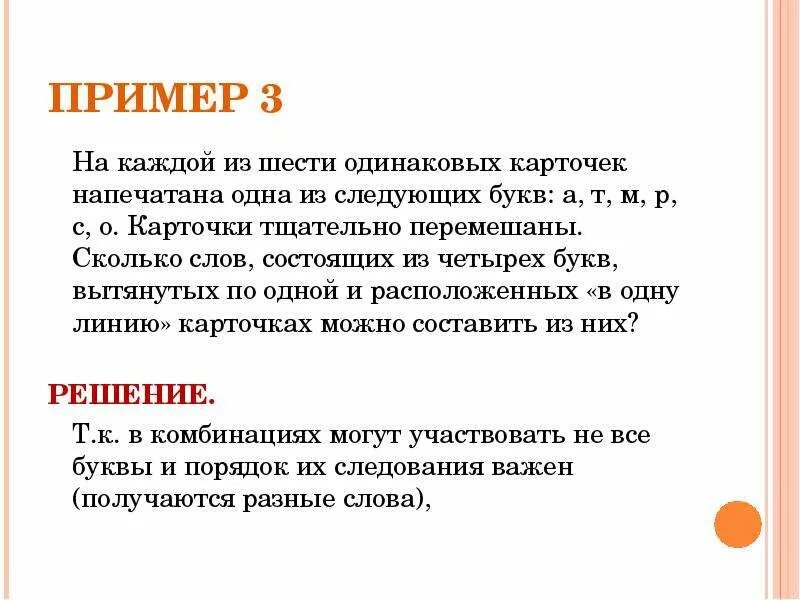 ПРИМЕР 3

На каждой из шести одинаковых карточек напечатана одна из следующих букв: а, т, м, р, с, о. Карточки тщательно перемешаны. Сколько слов, состоящих из четырех букв, вытянутых по одной и расположенных «в одну линию» карточках можно составить из них?

РЕШЕНИЕ.

Т.к. в комбинациях могут участвовать не все буквы и порядок их следования важен (получаются разные слова),